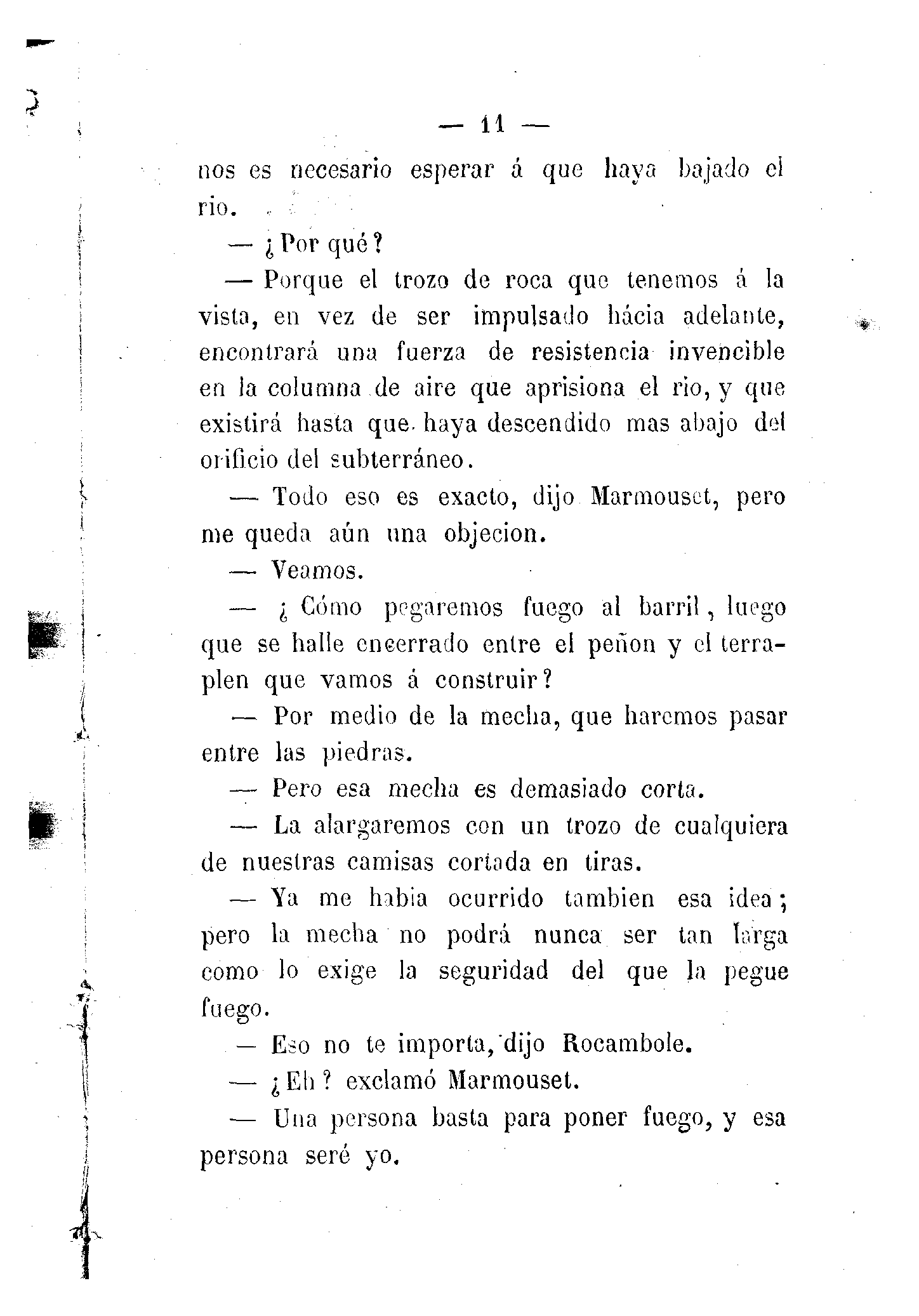 — 11 —

nos es necesario esperar á que haya bajado el rio.

— ¿Por qué?

— Porque el trozo de roca que tenemos á la vista, en vez de ser impulsado hácia adelante, encontrará una fuerza de resistencia invencible en la columna de aire que aprisiona el rio, y que existirá hasta que haya descendido mas abajo del orificio del subterráneo.

— Todo eso es exacto, dijo Marmouset, pero me queda aún una objecion.

— Veamos.

— ¿Cómo pegaremos fuego al barril, luego que se halle encerrado entre el peñon y el terraplen que vamos á construir?

— Por medio de la mecha, que haremos pasar entre las piedras.

— Pero esa mecha es demasiado corta.

— La alargaremos con un trozo de cualquiera de nuestras camisas cortada en tiras.

— Ya me habia ocurrido tambien esa idea; pero la mecha no podrá nunca ser tan larga como lo exige la seguridad del que la pegue fuego.

— Eso no te importa, dijo Rocambole.

— ¿Eh? exclamó Marmouset.

— Una persona basta para poner fuego, y esa persona seré yo.